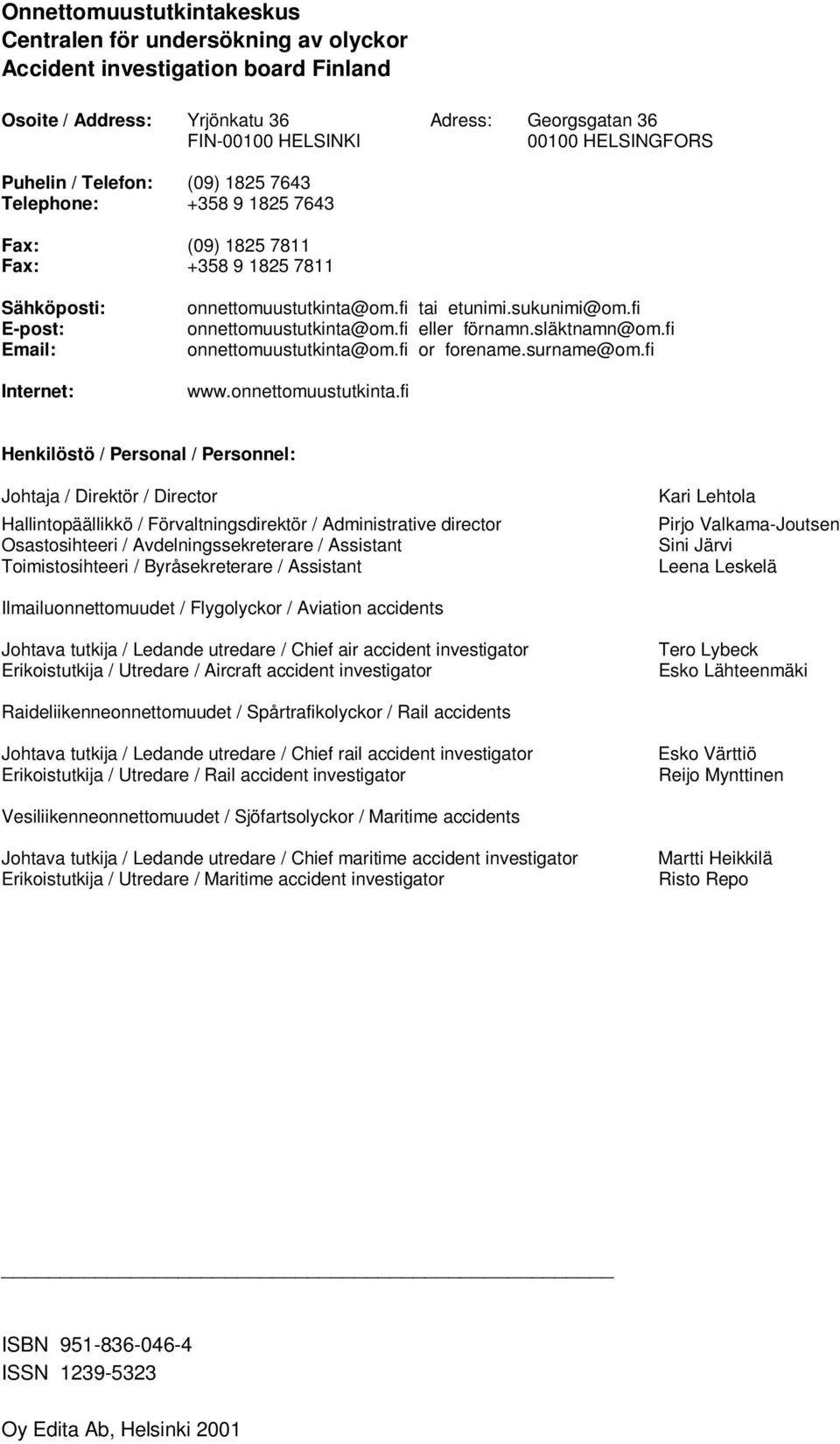 Onnettomuustutkintakeskus
Centralen för undersökning av olyckor
Accident investigation board Finland

Osoite / Address: Yrjönkatu 36 FIN-00100 HELSINKI
Adress: Georgsgatan 36 00100 HELSINGFORS

Puhelin / Telefon: (09) 1825 7643
Telephone: +358 9 1825 7643

Fax: (09) 1825 7811
Fax: +358 9 1825 7811

Sähköposti: onnettomuustutkinta@om.fi tai etunimi.sukunimi@om.fi
E-post: onnettomuustutkinta@om.fi eller förnamn.släktnamn@om.fi
Email: onnettomuustutkinta@om.fi or forename.surname@om.fi

Internet: www.onnettomuustutkinta.fi

Henkilöstö / Personal / Personnel:

Johtaja / Direktör / Director Kari Lehtola

Hallintopäällikkö / Förvaltningsdirektör / Administrative director Pirjo Valkama-Joutsen
Osastosihteeri / Avdelningssekreterare / Assistant Sini Järvi
Toimistosihteeri / Byråsekreterare / Assistant Leena Leskelä

Ilmailuonnettomuudet / Flygolyckor / Aviation accidents

Johtava tutkija / Ledande utredare / Chief air accident investigator Tero Lybeck
Erikoistutkija / Utredare / Aircraft accident investigator Esko Lähteenmäki

Raideliikenneonnettomuudet / Spårtrafikolyckor / Rail accidents

Johtava tutkija / Ledande utredare / Chief rail accident investigator Esko Värttiö
Erikoistutkija / Utredare / Rail accident investigator Reijo Mynttinen

Vesiliikenneonnettomuudet / Sjöfartsolyckor / Maritime accidents

Johtava tutkija / Ledande utredare / Chief maritime accident investigator Martti Heikkilä
Erikoistutkija / Utredare / Maritime accident investigator Risto Repo

ISBN 951-836-046-4
ISSN 1239-5323

Oy Edita Ab, Helsinki 2001